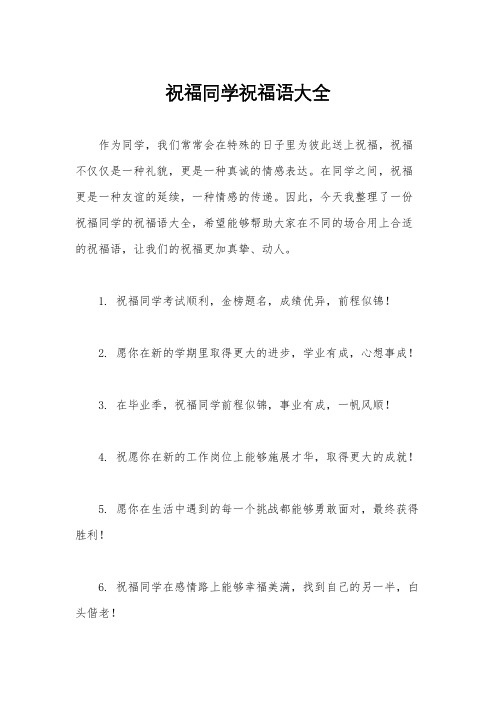 祝福同学祝福语大全

作为同学，我们常常会在特殊的日子里为彼此送上祝福，祝福不仅仅是一种礼貌，更是一种真诚的情感表达。在同学之间，祝福更是一种友谊的延续，一种情感的传递。因此，今天我整理了一份祝福同学的祝福语大全，希望能够帮助大家在不同的场合用上合适的祝福语，让我们的祝福更加真挚、动人。

1. 祝福同学考试顺利，金榜题名，成绩优异，前程似锦！

2. 愿你在新的学期里取得更大的进步，学业有成，心想事成！

3. 在毕业季，祝福同学前程似锦，事业有成，一帆风顺！

4. 祝愿你在新的工作岗位上能够施展才华，取得更大的成就！

5. 愿你在生活中遇到的每一个挑战都能够勇敢面对，最终获得胜利！

6. 祝福同学在感情路上能够幸福美满，找到自己的另一半，白头偕老！